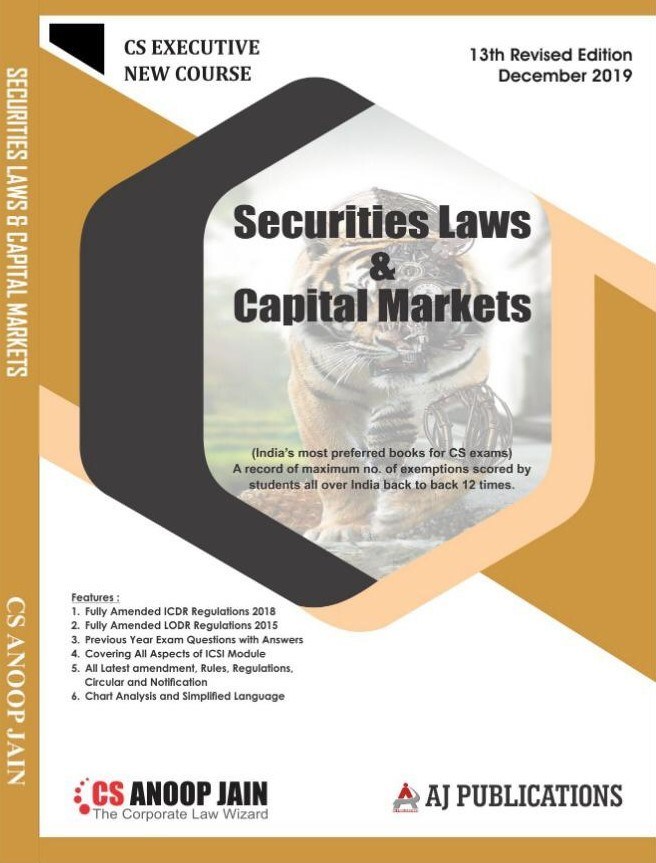 SECURITIES LAWS & CAPITAL MARKETS

CS ANOOP JAIN

CS EXECUTIVE
NEW COURSE

13th Revised Edition
December 2019

Securities Laws
&
Capital Markets

(India's most preferred books for CS exams)
A record of maximum no. of exemptions scored by students all over India back to back 12 times.

Features :
1. Fully Amended ICDR Regulations 2018
2. Fully Amended LODR Regulations 2015
3. Previous Year Exam Questions with Answers
4. Covering All Aspects of ICSI Module
5. All Latest amendment, Rules, Regulations, Circular and Notification
6. Chart Analysis and Simplified Language

CS ANOOP JAIN
The Corporate Law Wizard

AJ PUBLICATIONS